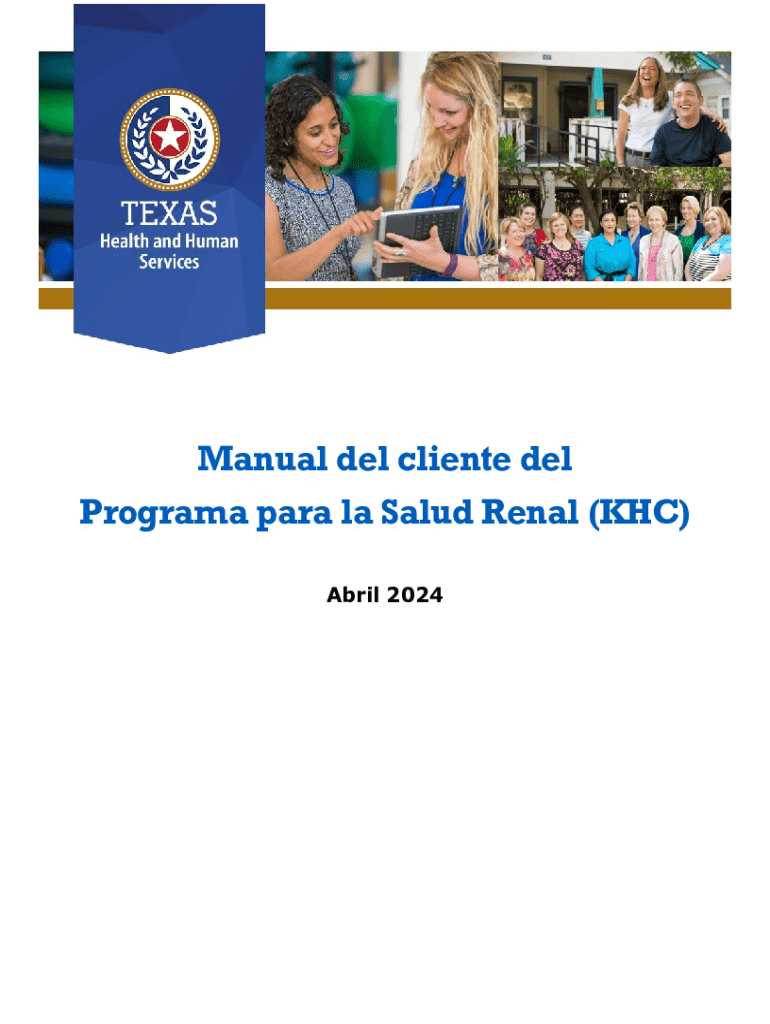 TEXAS
Health and Human Services

Manual del cliente del
Programa para la Salud Renal (KHC)

Abril 2024